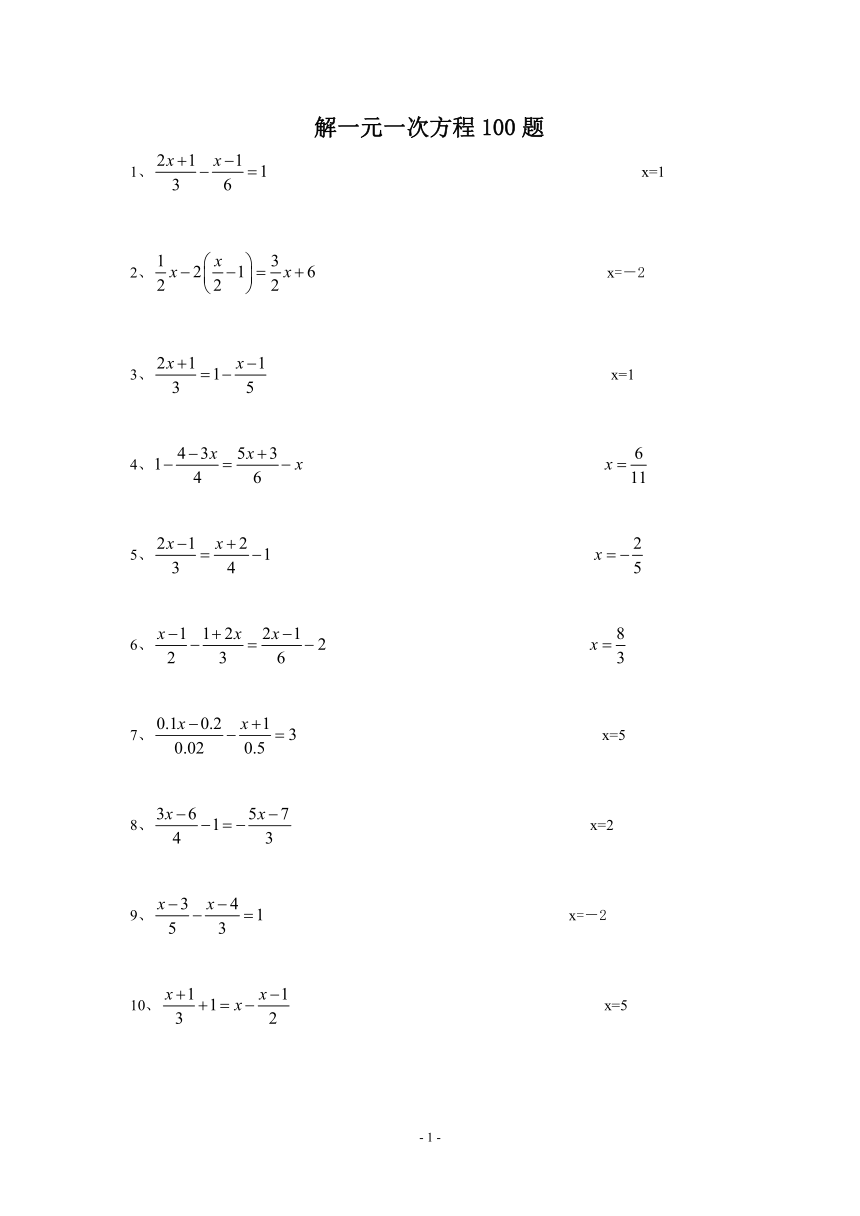 解一元一次方程 100 题

1、$\frac{2x+1}{3}-\frac{x-1}{6}=1$ x=1

2、$\frac{1}{2}x-2\left(\frac{x}{2}-1\right)=\frac{3}{2}x+6$ x=－2

3、$\frac{2x+1}{3}=1-\frac{x-1}{5}$ x=1

4、$1-\frac{4-3x}{4}=\frac{5x+3}{6}-x$ $x=\frac{6}{11}$

5、$\frac{2x-1}{3}=\frac{x+2}{4}-1$ $x=-\frac{2}{5}$

6、$\frac{x-1}{2}-\frac{1+2x}{3}=\frac{2x-1}{6}-2$ $x=\frac{8}{3}$

7、$\frac{0.1x-0.2}{0.02}-\frac{x+1}{0.5}=3$ x=5

8、$\frac{3x-6}{4}-1=-\frac{5x-7}{3}$ x=2

9、$\frac{x-3}{5}-\frac{x-4}{3}=1$ x=－2

10、$\frac{x+1}{3}+1=x-\frac{x-1}{2}$ x=5

- 1 -